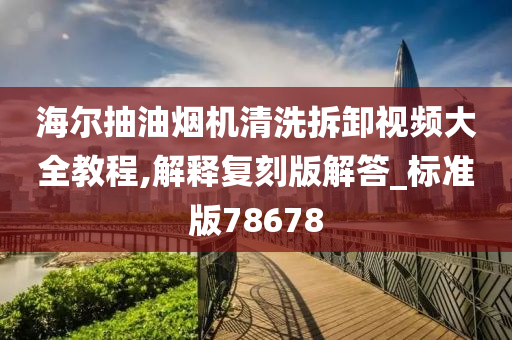 海尔抽油烟机清洗拆卸视频大全教程,解释复刻版解答_标准版78678